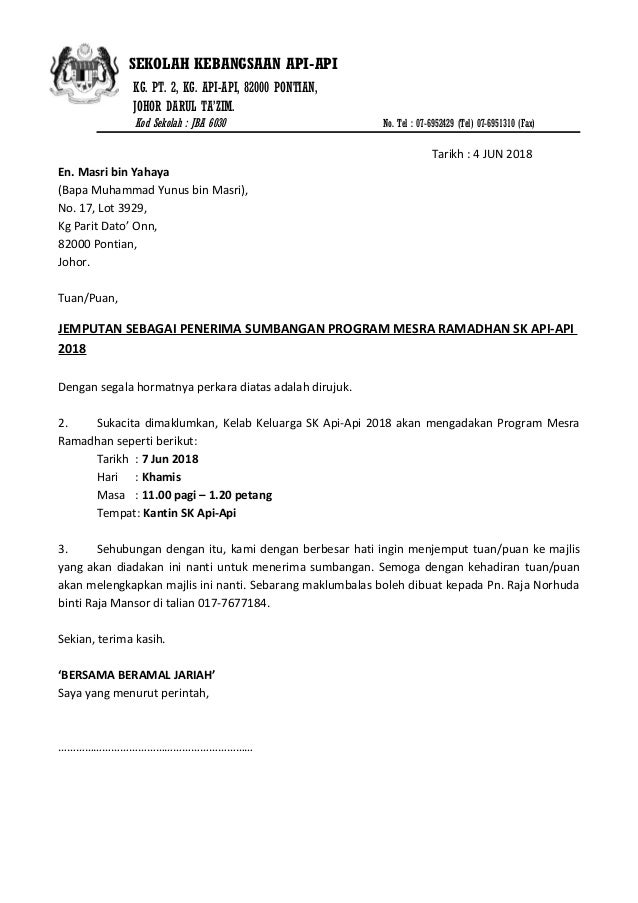 SEKOLAH KEBANGSAAN API-API
KG. PT. 2, KG. API-API, 82000 PONTIAN,
JOHOR DARUL TA'ZIM.
Kod Sekolah : JBA 6030 No. Tel : 07-6952429 (Tel) 07-6951310 (Fax)

Tarikh : 4 JUN 2018

En. Masri bin Yahaya
(Bapa Muhammad Yunus bin Masri),
No. 17, Lot 3929,
Kg Parit Dato' Onn,
82000 Pontian,
Johor.

Tuan/Puan,

JEMPUTAN SEBAGAI PENERIMA SUMBANGAN PROGRAM MESRA RAMADHAN SK API-API 2018

Dengan segala hormatnya perkara diatas adalah dirujuk.

2. Sukacita dimaklumkan, Kelab Keluarga SK Api-Api 2018 akan mengadakan Program Mesra Ramadhan seperti berikut:
Tarikh : 7 Jun 2018
Hari : Khamis
Masa : 11.00 pagi – 1.20 petang
Tempat: Kantin SK Api-Api

3. Sehubungan dengan itu, kami dengan berbesar hati ingin menjemput tuan/puan ke majlis yang akan diadakan ini nanti untuk menerima sumbangan. Semoga dengan kehadiran tuan/puan akan melengkapkan majlis ini nanti. Sebarang maklumbalas boleh dibuat kepada Pn. Raja Norhuda binti Raja Mansor di talian 017-7677184.

Sekian, terima kasih.

'BERSAMA BERAMAL JARIAH'
Saya yang menurut perintah,

…………………………………………………………